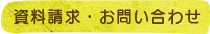 資料請求・お問い合わせ